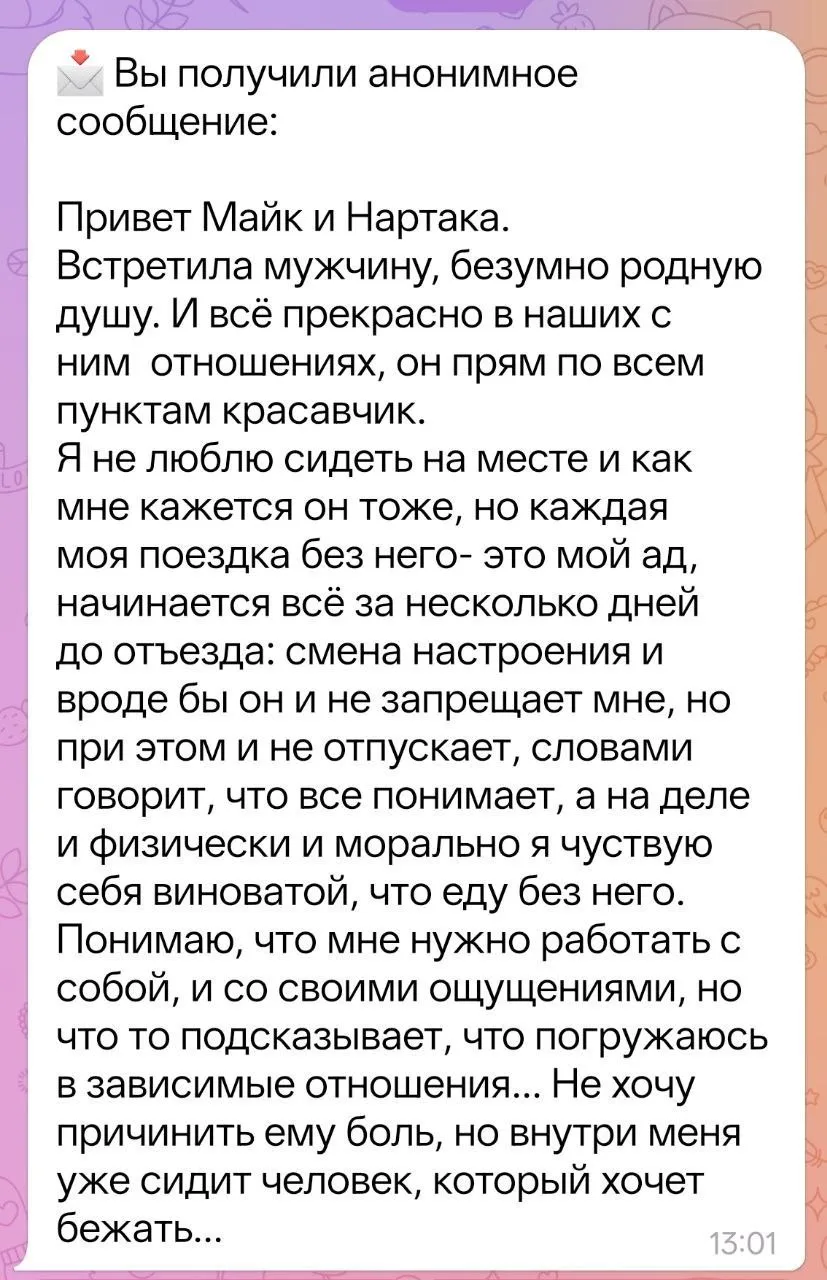 📩 Вы получили анонимное сообщение:

Привет Майк и Нартака.
Встретила мужчину, безумно родную душу. И всё прекрасно в наших с ним  отношениях, он прям по всем пунктам красавчик.
Я не люблю сидеть на месте и как мне кажется он тоже, но каждая моя поездка без него- это мой ад, начинается всё за несколько дней до отъезда: смена настроения и вроде бы он и не запрещает мне, но при этом и не отпускает, словами говорит, что все понимает, а на деле и физически и морально я чуствую себя виноватой, что еду без него. Понимаю, что мне нужно работать с собой, и со своими ощущениями, но что то подсказывает, что погружаюсь в зависимые отношения... Не хочу причинить ему боль, но внутри меня уже сидит человек, который хочет бежать...

13:01